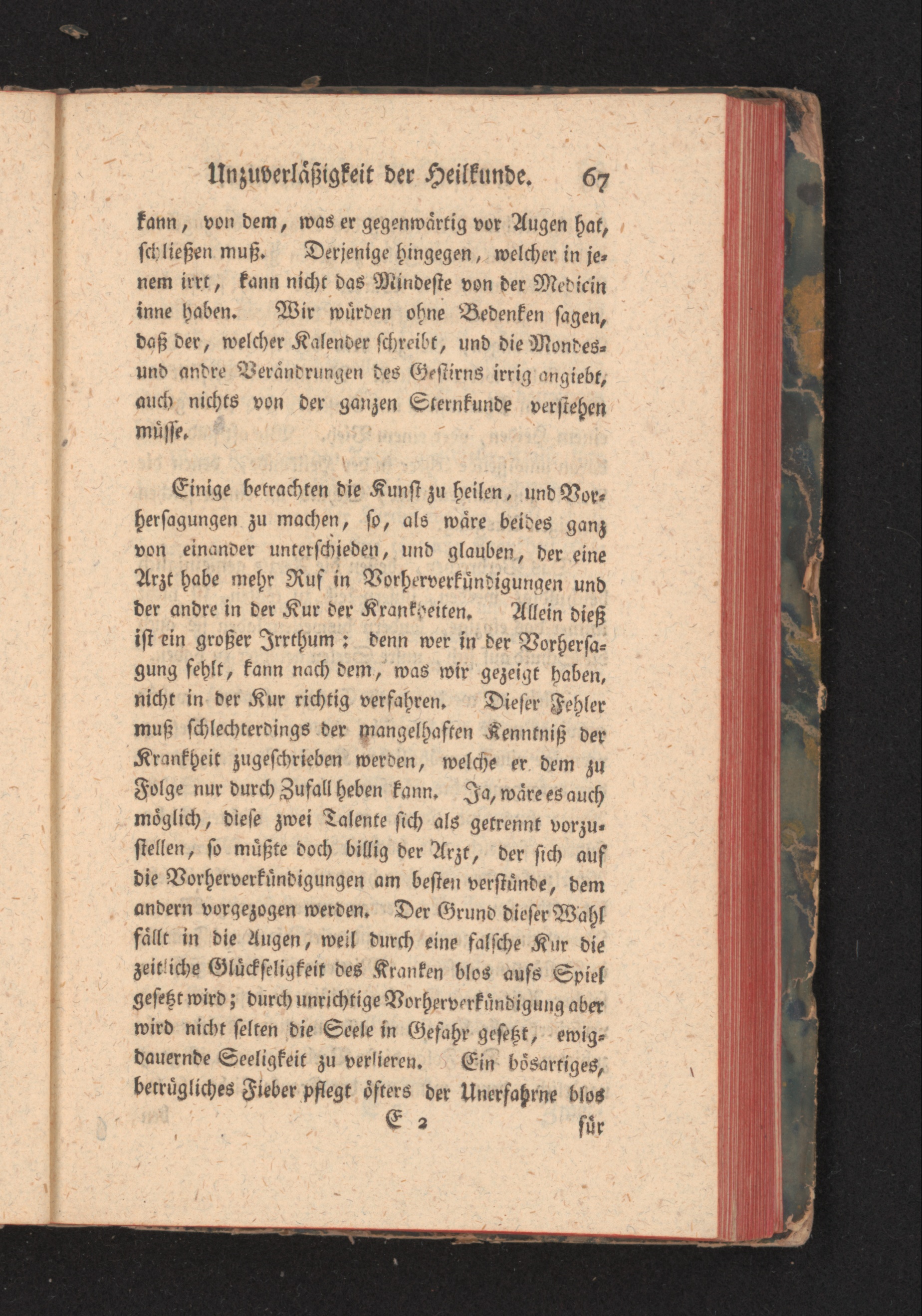 Unzuverläßigkeit der Heilkunde. 67

kann, von dem, was er gegenwärtig vor Augen hat, schließen muß. Derjenige hingegen, welcher in jenem irrt, kann nicht das Mindeste von der Medicin inne haben. Wir würden ohne Bedenken sagen, daß der, welcher Kalender schreibt, und die Mondes- und andre Verändrungen des Gestirns irrig angiebt, auch nichts von der ganzen Sternkunde verstehen müsse.

Einige betrachten die Kunst zu heilen, und Vorhersagungen zu machen, so, als wäre beides ganz von einander unterschieden, und glauben, der eine Arzt habe mehr Ruf in Vorherverkündigungen und der andre in der Kur der Krankheiten. Allein dieß ist ein großer Irrthum; denn wer in der Vorhersagung fehlt, kann nach dem, was wir gezeigt haben, nicht in der Kur richtig verfahren. Dieser Fehler muß schlechterdings der mangelhaften Kenntniß der Krankheit zugeschrieben werden, welche er dem zu Folge nur durch Zufall heben kann. Ja, wäre es auch möglich, diese zwei Talente sich als getrennt vorzustellen, so müßte doch billig der Arzt, der sich auf die Vorherverkündigungen am besten verstünde, dem andern vorgezogen werden. Der Grund dieser Wahl fällt in die Augen, weil durch eine falsche Kur die zeitliche Glückseligkeit des Kranken blos aufs Spiel gesetzt wird; durch unrichtige Vorherverkündigung aber wird nicht selten die Seele in Gefahr gesetzt, ewigdauernde Seeligkeit zu verlieren. Ein bösartiges, betrügliches Fieber pflegt öfters der Unerfahrne blos

E 2 für